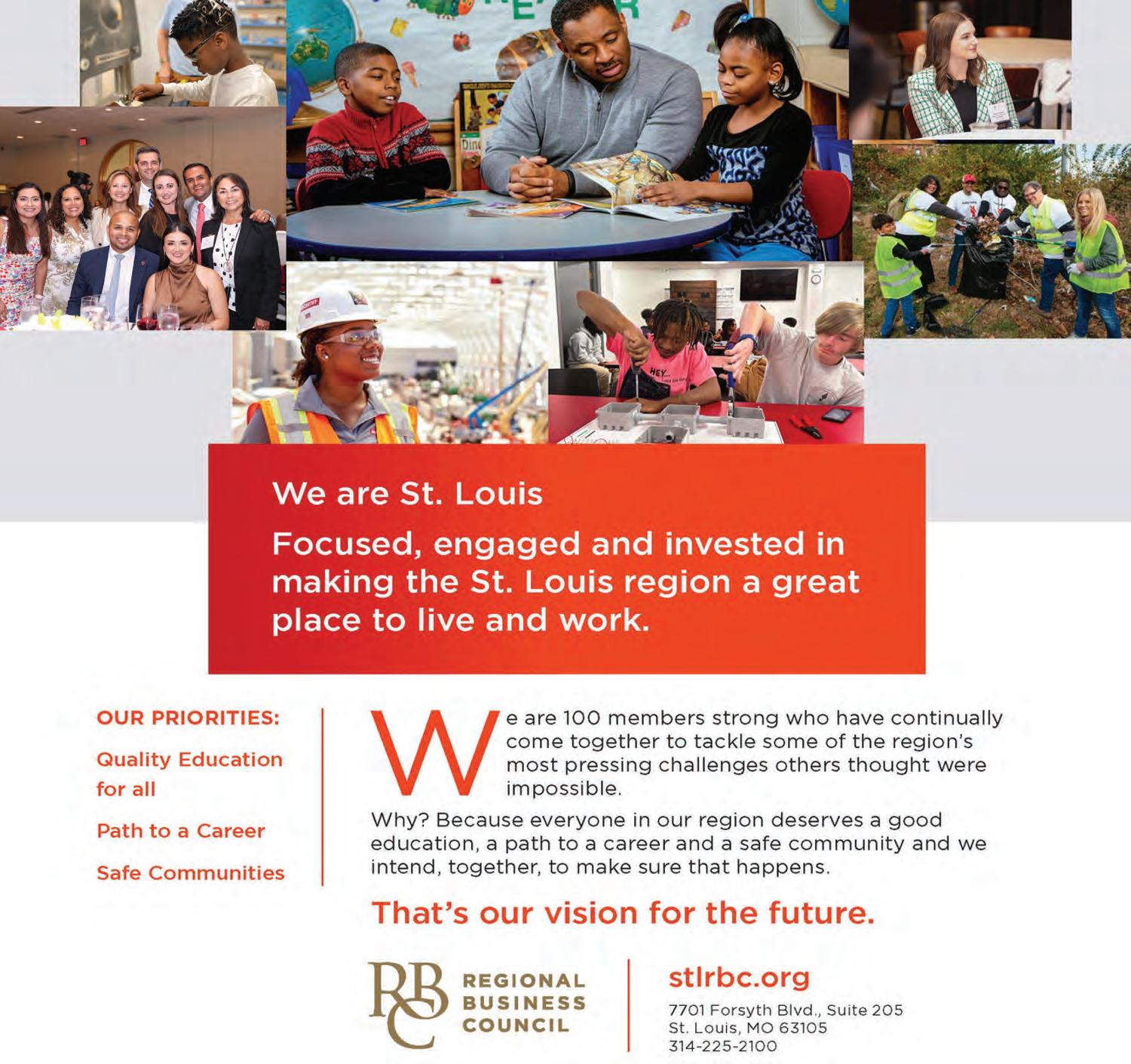 We are St. Louis

Focused, engaged and invested in making the St. Louis region a great place to live and work.

OUR PRIORITIES:

Quality Education for all

Path to a Career

Safe Communities

We are 100 members strong who have continually come together to tackle some of the region's most pressing challenges others thought were impossible.

Why? Because everyone in our region deserves a good education, a path to a career and a safe community and we intend, together, to make sure that happens.

That's our vision for the future.

RBC REGIONAL BUSINESS COUNCIL

stlrbc.org

7701 Forsyth Blvd., Suite 205
St. Louis, MO 63105
314-225-2100